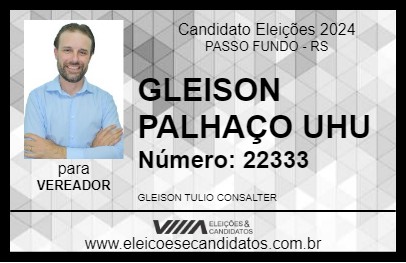 Candidato Eleições 2024
PASSO FUNDO - RS

GLEISON PALHAÇO UHU

Número: 22333

para
VEREADOR

GLEISON TULIO CONSALTER

VIIIA ELEIÇÕES & CANDIDATOS

www.eleicoesecandidatos.com.br